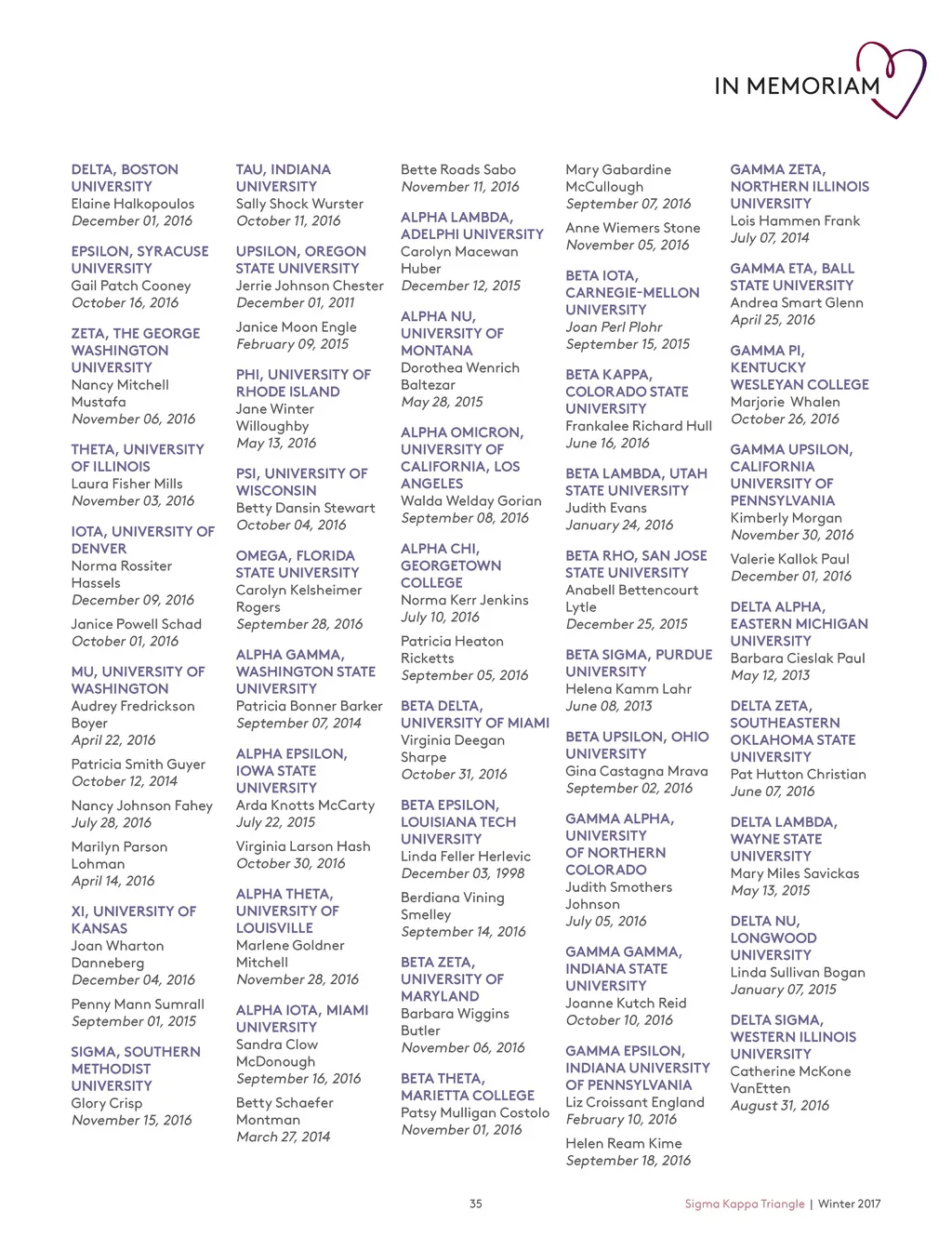 IN MEMORIAM

DELTA, BOSTON UNIVERSITY
Elaine Halkopoulos
December 01, 2016

EPSILON, SYRACUSE UNIVERSITY
Gail Patch Cooney
October 16, 2016

ZETA, THE GEORGE WASHINGTON UNIVERSITY
Nancy Mitchell Mustafa
November 06, 2016

THETA, UNIVERSITY OF ILLINOIS
Laura Fisher Mills
November 03, 2016

IOTA, UNIVERSITY OF DENVER
Norma Rossiter Hassels
December 09, 2016

Janice Powell Schad
October 01, 2016

MU, UNIVERSITY OF WASHINGTON
Audrey Fredrickson Boyer
April 22, 2016

Patricia Smith Guyer
October 12, 2014

Nancy Johnson Fahey
July 28, 2016

Marilyn Parson Lohman
April 14, 2016

XI, UNIVERSITY OF KANSAS
Joan Wharton Danneberg
December 04, 2016

Penny Mann Sumrall
September 01, 2015

SIGMA, SOUTHERN METHODIST UNIVERSITY
Glory Crisp
November 15, 2016

TAU, INDIANA UNIVERSITY
Sally Shock Wurster
October 11, 2016

UPSILON, OREGON STATE UNIVERSITY
Jerrie Johnson Chester
December 01, 2011

Janice Moon Engle
February 09, 2015

PHI, UNIVERSITY OF RHODE ISLAND
Jane Winter Willoughby
May 13, 2016

PSI, UNIVERSITY OF WISCONSIN
Betty Dansin Stewart
October 04, 2016

OMEGA, FLORIDA STATE UNIVERSITY
Carolyn Kelsheimer Rogers
September 28, 2016

ALPHA GAMMA, WASHINGTON STATE UNIVERSITY
Patricia Bonner Barker
September 07, 2014

ALPHA EPSILON, IOWA STATE UNIVERSITY
Arda Knotts McCarty
July 22, 2015

Virginia Larson Hash
October 30, 2016

ALPHA THETA, UNIVERSITY OF LOUISVILLE
Marlene Goldner Mitchell
November 28, 2016

ALPHA IOTA, MIAMI UNIVERSITY
Sandra Clow McDonough
September 16, 2016

Betty Schaefer Montman
March 27, 2014

Bette Roads Sabo
November 11, 2016

ALPHA LAMBDA, ADELPHI UNIVERSITY
Carolyn Macewan Huber
December 12, 2015

ALPHA NU, UNIVERSITY OF MONTANA
Dorothea Wenrich Baltezar
May 28, 2015

ALPHA OMICRON, UNIVERSITY OF CALIFORNIA, LOS ANGELES
Walda Welday Gorian
September 08, 2016

ALPHA CHI, GEORGETOWN COLLEGE
Norma Kerr Jenkins
July 10, 2016

Patricia Heaton Ricketts
September 05, 2016

BETA DELTA, UNIVERSITY OF MIAMI
Virginia Deegan Sharpe
October 31, 2016

BETA EPSILON, LOUISIANA TECH UNIVERSITY
Linda Feller Herlevic
December 03, 1998

Berdiana Vining Smelley
September 14, 2016

BETA ZETA, UNIVERSITY OF MARYLAND
Barbara Wiggins Butler
November 06, 2016

BETA THETA, MARIETTA COLLEGE
Patsy Mulligan Costolo
November 01, 2016

Mary Gabardine McCullough
September 07, 2016

Anne Wiemers Stone
November 05, 2016

BETA IOTA, CARNEGIE-MELLON UNIVERSITY
Joan Perl Plohr
September 15, 2015

BETA KAPPA, COLORADO STATE UNIVERSITY
Frankalee Richard Hull
June 16, 2016

BETA LAMBDA, UTAH STATE UNIVERSITY
Judith Evans
January 24, 2016

BETA RHO, SAN JOSE STATE UNIVERSITY
Anabell Bettencourt Lytle
December 25, 2015

BETA SIGMA, PURDUE UNIVERSITY
Helena Kamm Lahr
June 08, 2013

BETA UPSILON, OHIO UNIVERSITY
Gina Castagna Mrava
September 02, 2016

GAMMA ALPHA, UNIVERSITY OF NORTHERN COLORADO
Judith Smothers Johnson
July 05, 2016

GAMMA GAMMA, INDIANA STATE UNIVERSITY
Joanne Kutch Reid
October 10, 2016

GAMMA EPSILON, INDIANA UNIVERSITY OF PENNSYLVANIA
Liz Croissant England
February 10, 2016

Helen Ream Kime
September 18, 2016

GAMMA ZETA, NORTHERN ILLINOIS UNIVERSITY
Lois Hammen Frank
July 07, 2014

GAMMA ETA, BALL STATE UNIVERSITY
Andrea Smart Glenn
April 25, 2016

GAMMA PI, KENTUCKY WESLEYAN COLLEGE
Marjorie Whalen
October 26, 2016

GAMMA UPSILON, CALIFORNIA UNIVERSITY OF PENNSYLVANIA
Kimberly Morgan
November 30, 2016

Valerie Kallok Paul
December 01, 2016

DELTA ALPHA, EASTERN MICHIGAN UNIVERSITY
Barbara Cieslak Paul
May 12, 2013

DELTA ZETA, SOUTHEASTERN OKLAHOMA STATE UNIVERSITY
Pat Hutton Christian
June 07, 2016

DELTA LAMBDA, WAYNE STATE UNIVERSITY
Mary Miles Savickas
May 13, 2015

DELTA NU, LONGWOOD UNIVERSITY
Linda Sullivan Bogan
January 07, 2015

DELTA SIGMA, WESTERN ILLINOIS UNIVERSITY
Catherine McKone VanEtten
August 31, 2016

35

Sigma Kappa Triangle | Winter 2017